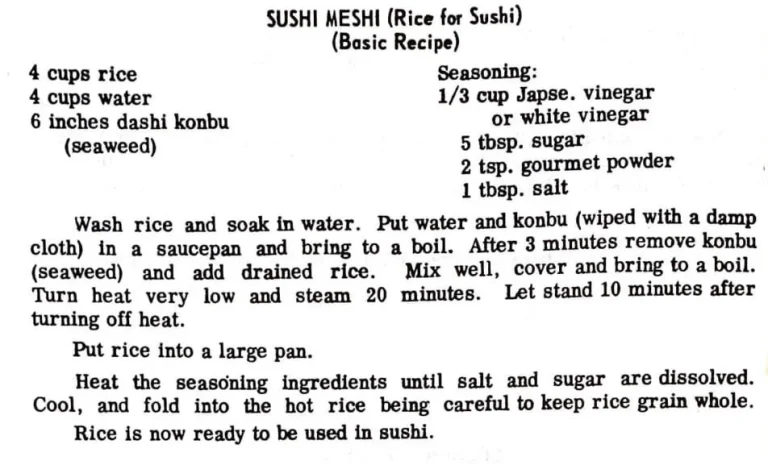 SUSHI MESHI (Rice for Sushi)
(Basic Recipe)

4 cups rice
4 cups water
6 inches dashi konbu
(seaweed)

Seasoning:
1/3 cup Japse. vinegar
or white vinegar
5 tbsp. sugar
2 tsp. gourmet powder
1 tbsp. salt

Wash rice and soak in water. Put water and konbu (wiped with a damp cloth) in a saucepan and bring to a boil. After 3 minutes remove konbu (seaweed) and add drained rice. Mix well, cover and bring to a boil. Turn heat very low and steam 20 minutes. Let stand 10 minutes after turning off heat.

Put rice into a large pan.

Heat the seasoning ingredients until salt and sugar are dissolved. Cool, and fold into the hot rice being careful to keep rice grain whole.

Rice is now ready to be used in sushi.